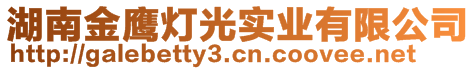 湖南金鹰灯光实业有限公司
http://galebetty3.cn.coovee.net